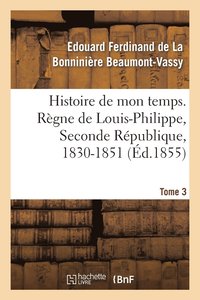 Edouard Ferdinand de La Bonninière Beaumont-Vassy

Histoire de mon temps. Règne de Louis-Philippe, Seconde République, 1830-1851 (Éd.1855)

Tome 3

hachette LIVRE

BnF